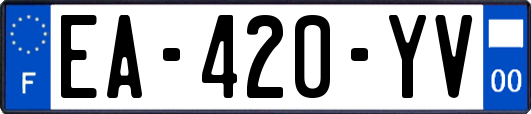 F
EA-420-YV
00